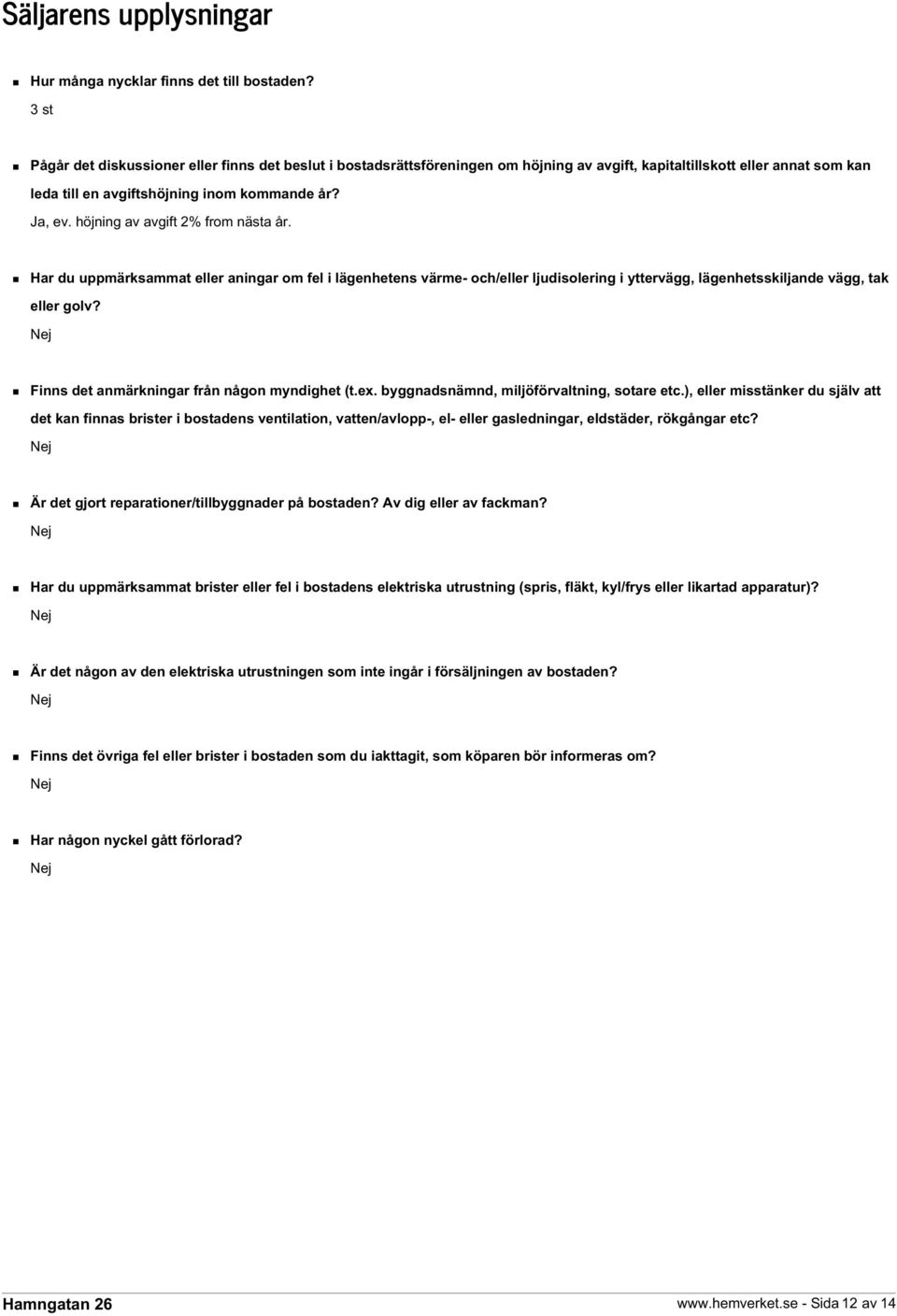 Säljarens upplysningar

Hur många nycklar finns det till bostaden?
3 st

Pågår det diskussioner eller finns det beslut i bostadsrättsföreningen om höjning av avgift, kapitaltillskott eller annat som kan leda till en avgiftshöjning inom kommande år?
Ja, ev. höjning av avgift 2% from nästa år.

Har du uppmärksammat eller aningar om fel i lägenhetens värme- och/eller ljudisolering i yttervägg, lägenhetsskiljande vägg, tak eller golv?
Nej

Finns det anmärkningar från någon myndighet (t.ex. byggnadsnämnd, miljöförvaltning, sotare etc.), eller misstänker du själv att det kan finnas brister i bostadens ventilation, vatten/avlopp-, el- eller gasledningar, eldstäder, rökgångar etc?
Nej

Är det gjort reparationer/tillbyggnader på bostaden? Av dig eller av fackman?
Nej

Har du uppmärksammat brister eller fel i bostadens elektriska utrustning (spris, fläkt, kyl/frys eller likartad apparatur)?
Nej

Är det någon av den elektriska utrustningen som inte ingår i försäljningen av bostaden?
Nej

Finns det övriga fel eller brister i bostaden som du iakttagit, som köparen bör informeras om?
Nej

Har någon nyckel gått förlorad?
Nej

Hamngatan 26
www.hemverket.se - Sida 12 av 14